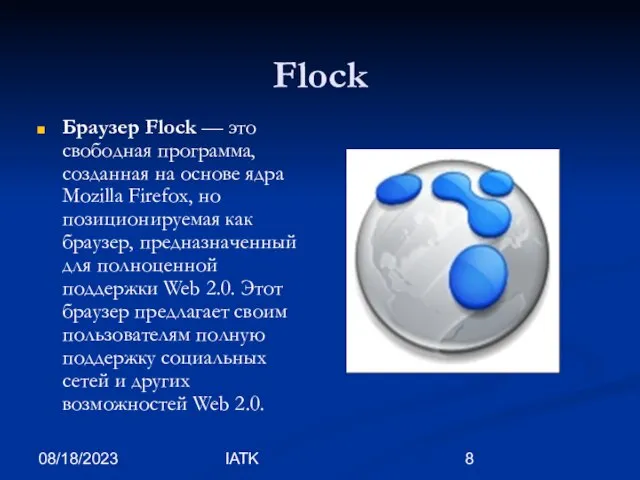 Flock

Браузер Flock — это свободная программа, созданная на основе ядра Mozilla Firefox, но позиционируемая как браузер, предназначенный для полноценной поддержки Web 2.0. Этот браузер предлагает своим пользователям полную поддержку социальных сетей и других возможностей Web 2.0.

08/18/2023 IATK 8